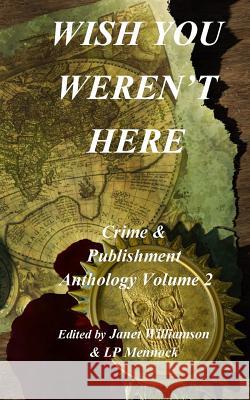 WISH YOU WEREN'T HERE

Crime & Publishment Anthology Volume 2

Edited by Janet Williamson & LP Mennock

Kraina Książek